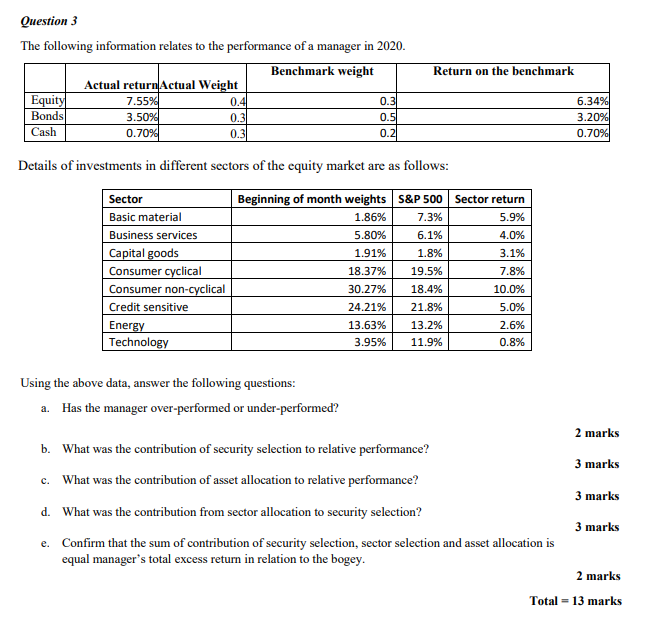 Question 3

The following information relates to the performance of a manager in 2020.

| | Actual return | Actual Weight | Benchmark weight | Return on the benchmark |
|---|---|---|---|---|
| Equity | 7.55% | 0.4 | 0.3 | 6.34% |
| Bonds | 3.50% | 0.3 | 0.5 | 3.20% |
| Cash | 0.70% | 0.3 | 0.2 | 0.70% |

Details of investments in different sectors of the equity market are as follows:

| Sector | Beginning of month weights | S&P 500 | Sector return |
|---|---|---|---|
| Basic material | 1.86% | 7.3% | 5.9% |
| Business services | 5.80% | 6.1% | 4.0% |
| Capital goods | 1.91% | 1.8% | 3.1% |
| Consumer cyclical | 18.37% | 19.5% | 7.8% |
| Consumer non-cyclical | 30.27% | 18.4% | 10.0% |
| Credit sensitive | 24.21% | 21.8% | 5.0% |
| Energy | 13.63% | 13.2% | 2.6% |
| Technology | 3.95% | 11.9% | 0.8% |

Using the above data, answer the following questions:

a. Has the manager over-performed or under-performed?

2 marks

b. What was the contribution of security selection to relative performance?

3 marks

c. What was the contribution of asset allocation to relative performance?

3 marks

d. What was the contribution from sector allocation to security selection?

3 marks

e. Confirm that the sum of contribution of security selection, sector selection and asset allocation is equal manager's total excess return in relation to the bogey.

2 marks

Total = 13 marks